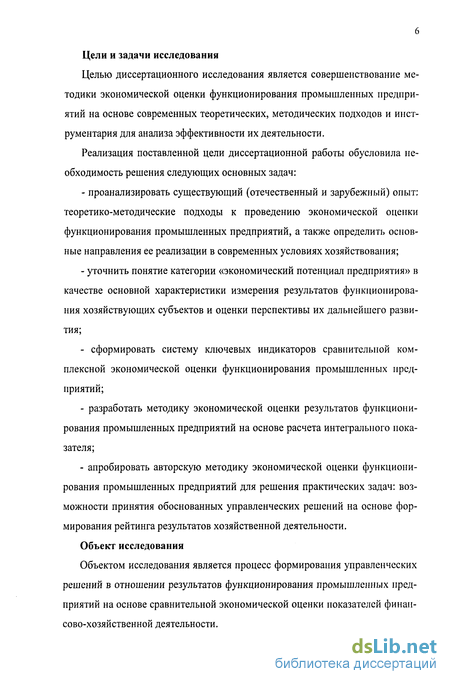 6

Цели и задачи исследования

Целью диссертационного исследования является совершенствование методики экономической оценки функционирования промышленных предприятий на основе современных теоретических, методических подходов и инструментария для анализа эффективности их деятельности.

Реализация поставленной цели диссертационной работы обусловила необходимость решения следующих основных задач:

- проанализировать существующий (отечественный и зарубежный) опыт: теоретико-методические подходы к проведению экономической оценки функционирования промышленных предприятий, а также определить основные направления ее реализации в современных условиях хозяйствования;

- уточнить понятие категории «экономический потенциал предприятия» в качестве основной характеристики измерения результатов функционирования хозяйствующих субъектов и оценки перспективы их дальнейшего развития;

- сформировать систему ключевых индикаторов сравнительной комплексной экономической оценки функционирования промышленных предприятий;

- разработать методику экономической оценки результатов функционирования промышленных предприятий на основе расчета интегрального показателя;

- апробировать авторскую методику экономической оценки функционирования промышленных предприятий для решения практических задач: возможности принятия обоснованных управленческих решений на основе формирования рейтинга результатов хозяйственной деятельности.

Объект исследования

Объектом исследования является процесс формирования управленческих решений в отношении результатов функционирования промышленных предприятий на основе сравнительной экономической оценки показателей финансово-хозяйственной деятельности.

dsLib.net
библиотека диссертаций